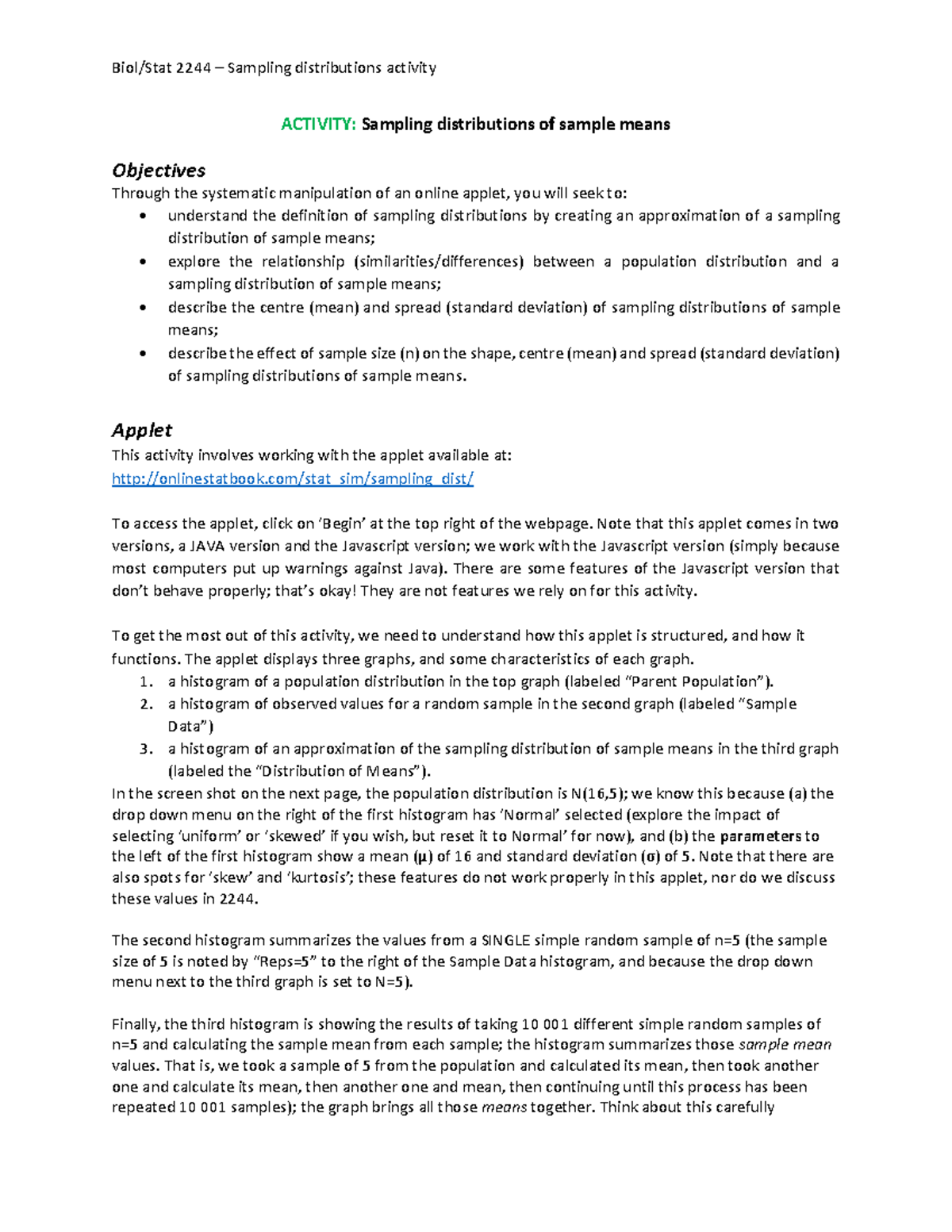 Biol/Stat 2244 – Sampling distributions activity

ACTIVITY: Sampling distributions of sample means

Objectives
Through the systematic manipulation of an online applet, you will seek to:
• understand the definition of sampling distributions by creating an approximation of a sampling distribution of sample means;
• explore the relationship (similarities/differences) between a population distribution and a sampling distribution of sample means;
• describe the centre (mean) and spread (standard deviation) of sampling distributions of sample means;
• describe the effect of sample size (n) on the shape, centre (mean) and spread (standard deviation) of sampling distributions of sample means.

Applet
This activity involves working with the applet available at:
http://onlinestatbook.com/stat_sim/sampling_dist/

To access the applet, click on 'Begin' at the top right of the webpage. Note that this applet comes in two versions, a JAVA version and the Javascript version; we work with the Javascript version (simply because most computers put up warnings against Java). There are some features of the Javascript version that don't behave properly; that's okay! They are not features we rely on for this activity.

To get the most out of this activity, we need to understand how this applet is structured, and how it functions. The applet displays three graphs, and some characteristics of each graph.
1. a histogram of a population distribution in the top graph (labeled "Parent Population").
2. a histogram of observed values for a random sample in the second graph (labeled "Sample Data")
3. a histogram of an approximation of the sampling distribution of sample means in the third graph (labeled the "Distribution of Means").
In the screen shot on the next page, the population distribution is N(16,5); we know this because (a) the drop down menu on the right of the first histogram has 'Normal' selected (explore the impact of selecting 'uniform' or 'skewed' if you wish, but reset it to Normal' for now), and (b) the parameters to the left of the first histogram show a mean (μ) of 16 and standard deviation (σ) of 5. Note that there are also spots for 'skew' and 'kurtosis'; these features do not work properly in this applet, nor do we discuss these values in 2244.

The second histogram summarizes the values from a SINGLE simple random sample of n=5 (the sample size of 5 is noted by "Reps=5" to the right of the Sample Data histogram, and because the drop down menu next to the third graph is set to N=5).

Finally, the third histogram is showing the results of taking 10 001 different simple random samples of n=5 and calculating the sample mean from each sample; the histogram summarizes those sample mean values. That is, we took a sample of 5 from the population and calculated its mean, then took another one and calculate its mean, then another one and mean, then continuing until this process has been repeated 10 001 samples); the graph brings all those means together. Think about this carefully